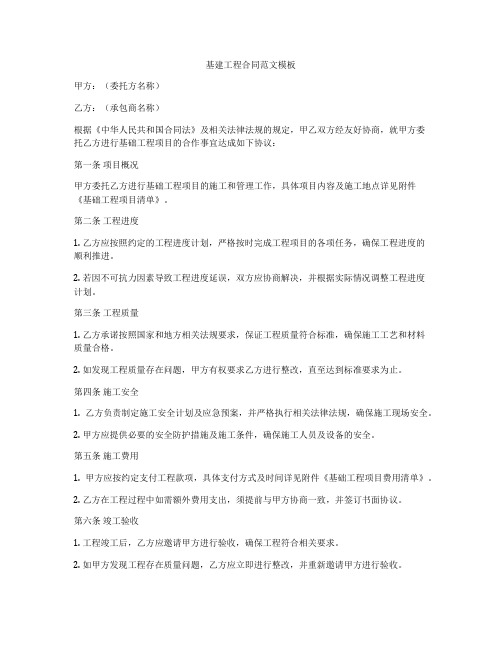 基建工程合同范文模板

甲方：（委托方名称）

乙方：（承包商名称）

根据《中华人民共和国合同法》及相关法律法规的规定，甲乙双方经友好协商，就甲方委托乙方进行基础工程项目的合作事宜达成如下协议：

第一条 项目概况

甲方委托乙方进行基础工程项目的施工和管理工作，具体项目内容及施工地点详见附件《基础工程项目清单》。

第二条 工程进度

1. 乙方应按照约定的工程进度计划，严格按时完成工程项目的各项任务，确保工程进度的顺利推进。

2. 若因不可抗力因素导致工程进度延误，双方应协商解决，并根据实际情况调整工程进度计划。

第三条 工程质量

1. 乙方承诺按照国家和地方相关法规要求，保证工程质量符合标准，确保施工工艺和材料质量合格。

2. 如发现工程质量存在问题，甲方有权要求乙方进行整改，直至达到标准要求为止。

第四条 施工安全

1. 乙方负责制定施工安全计划及应急预案，并严格执行相关法律法规，确保施工现场安全。

2. 甲方应提供必要的安全防护措施及施工条件，确保施工人员及设备的安全。

第五条 施工费用

1. 甲方应按约定支付工程款项，具体支付方式及时间详见附件《基础工程项目费用清单》。

2. 乙方在工程过程中如需额外费用支出，须提前与甲方协商一致，并签订书面协议。

第六条 竣工验收

1. 工程竣工后，乙方应邀请甲方进行验收，确保工程符合相关要求。

2. 如甲方发现工程存在质量问题，乙方应立即进行整改，并重新邀请甲方进行验收。